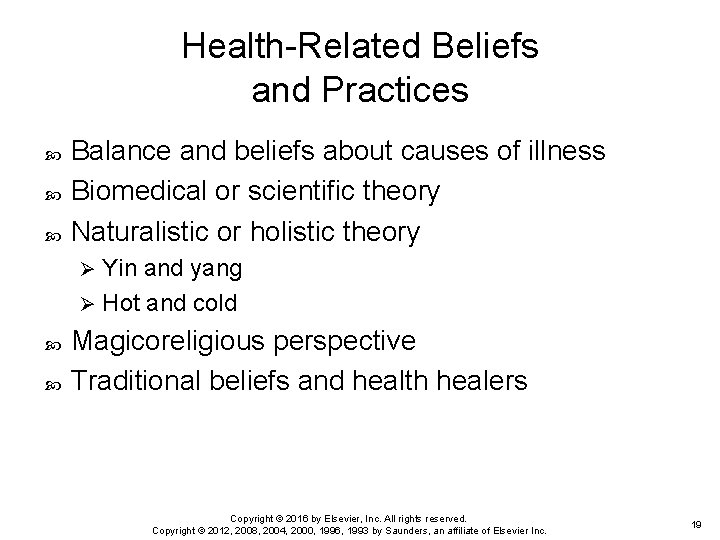 Health-Related Beliefs and Practices

Balance and beliefs about causes of illness

Biomedical or scientific theory

Naturalistic or holistic theory

Yin and yang

Hot and cold

Magicoreligious perspective

Traditional beliefs and health healers

Copyright © 2016 by Elsevier, Inc. All rights reserved.
Copyright © 2012, 2008, 2004, 2000, 1996, 1993 by Saunders, an affiliate of Elsevier Inc.

19